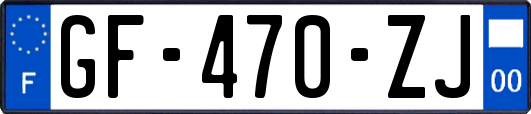 F

GF-470-ZJ

00